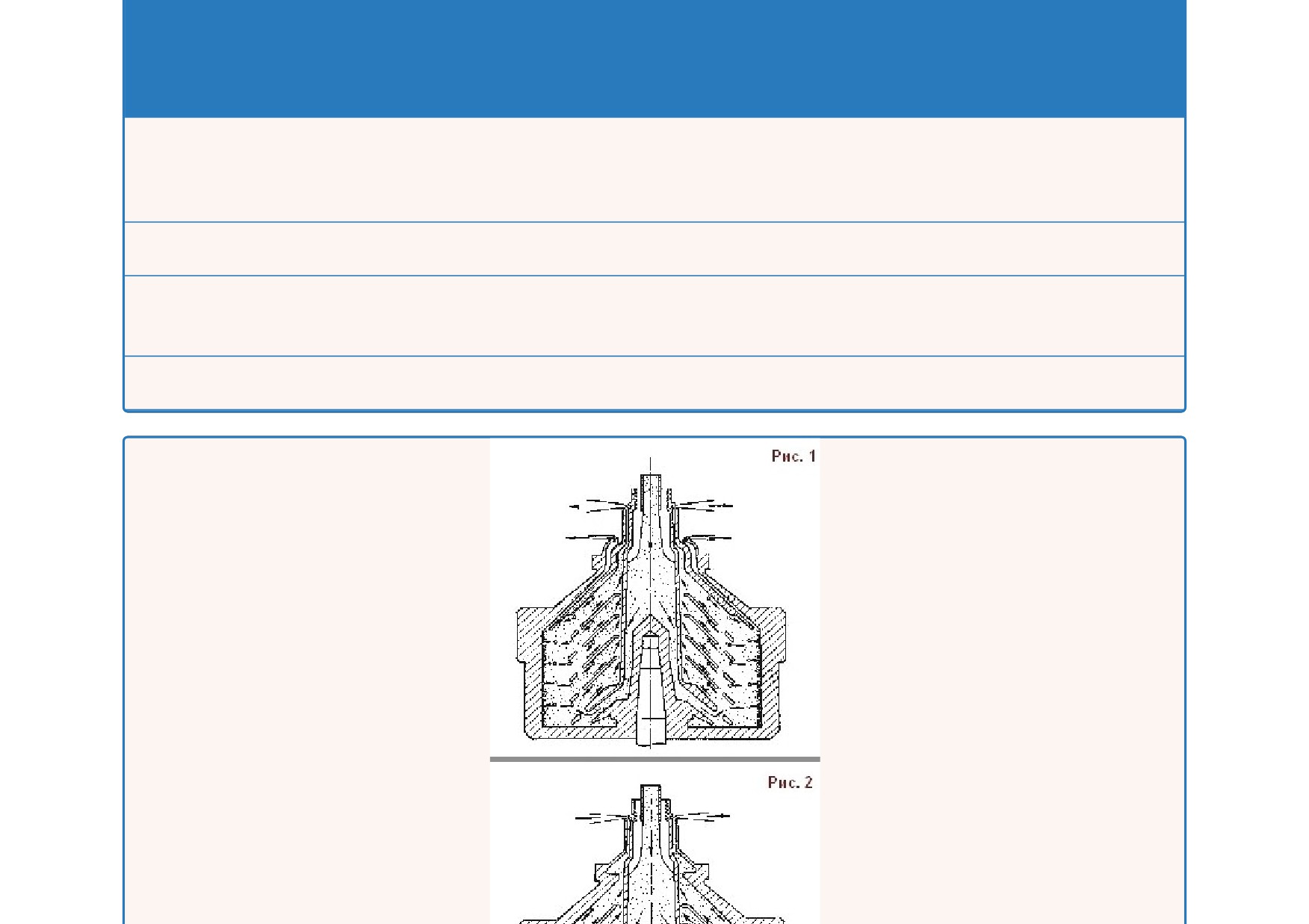 Рис. 1

Рис. 2